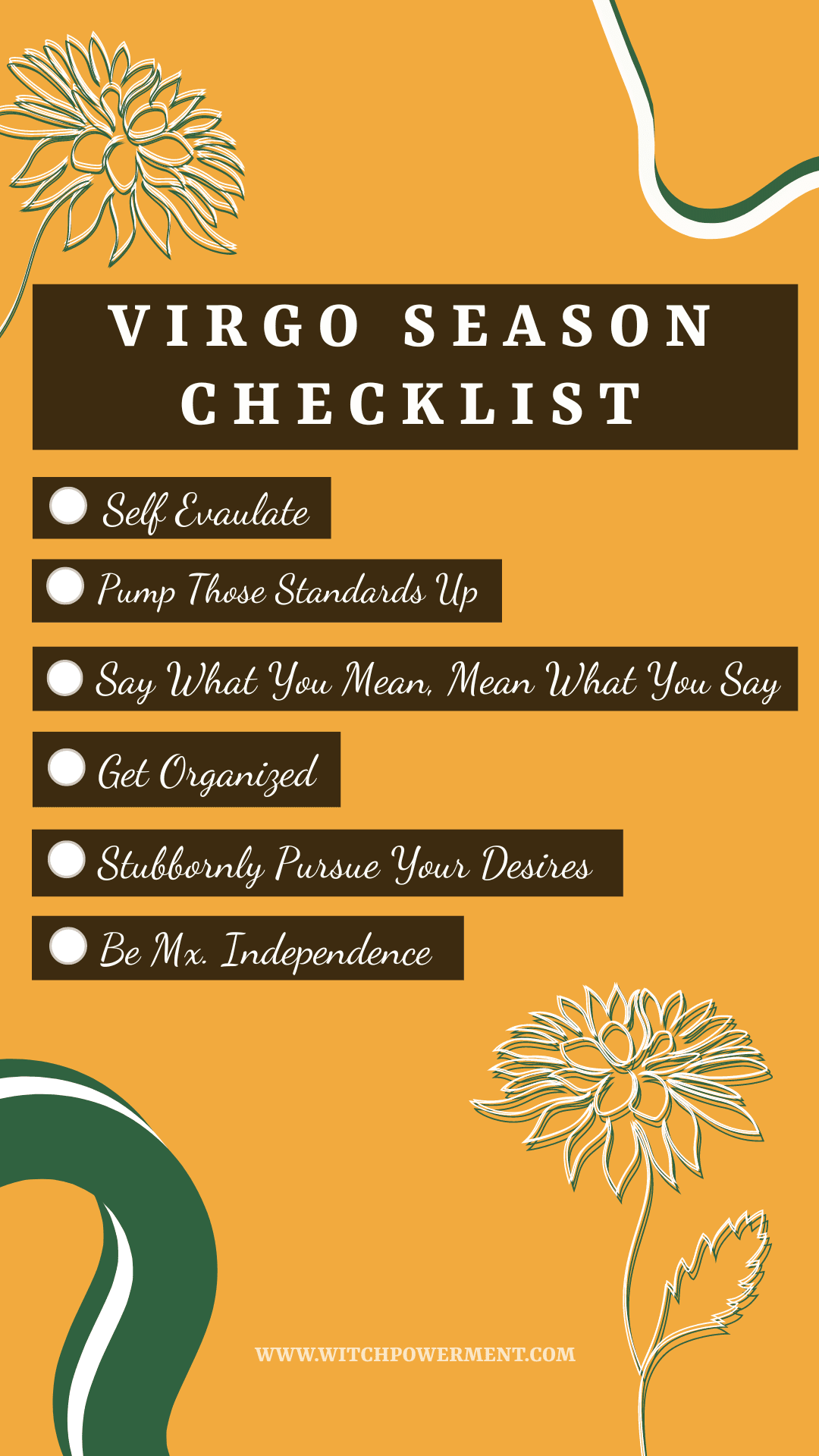 VIRGO SEASON CHECKLIST

☐ Self Evaulate

☐ Pump Those Standards Up

☐ Say What You Mean, Mean What You Say

☐ Get Organized

☐ Stubbornly Pursue Your Desires

☐ Be Mx. Independence

WWW.WITCHPOWERMENT.COM